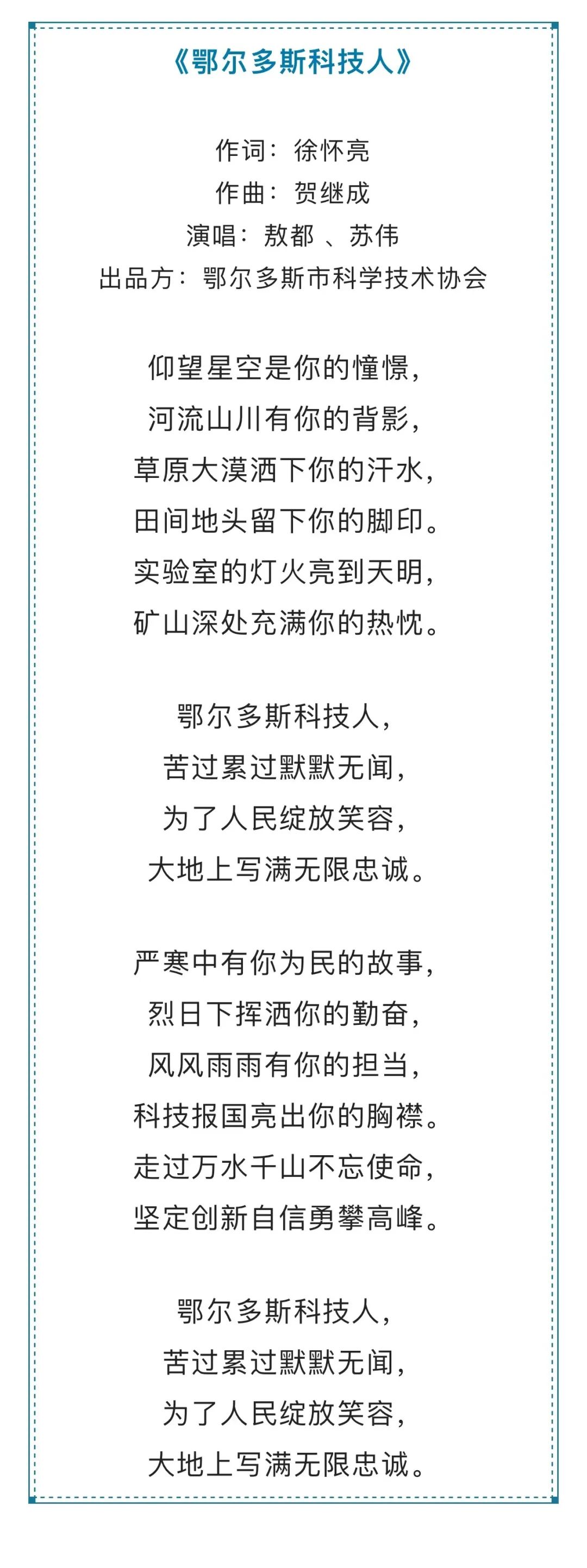 《鄂尔多斯科技人》

作词：徐怀亮
作曲：贺继成
演唱：敖都 、苏伟
出品方：鄂尔多斯市科学技术协会

仰望星空是你的憧憬，
河流山川有你的背影，
草原大漠洒下你的汗水，
田间地头留下你的脚印。
实验室的灯火亮到天明，
矿山深处充满你的热忱。

鄂尔多斯科技人，
苦过累过默默无闻，
为了人民绽放笑容，
大地上写满无限忠诚。

严寒中有你为民的故事，
烈日下挥洒你的勤奋，
风风雨雨有你的担当，
科技报国亮出你的胸襟。
走过万水千山不忘使命，
坚定创新自信勇攀高峰。

鄂尔多斯科技人，
苦过累过默默无闻，
为了人民绽放笑容，
大地上写满无限忠诚。